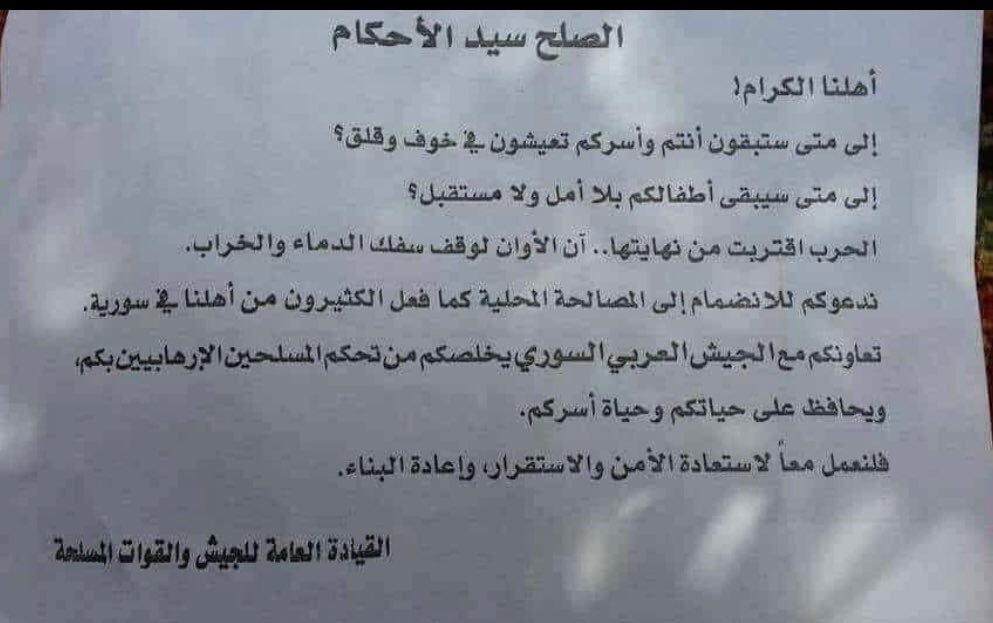 الصلح سيد الأحكام

أهلنا الكرام!

إلى متى ستبقون أنتم وأسركم تعيشون في خوف وقلق؟

إلى متى سيبقى أطفالكم بلا أمل ولا مستقبل؟

الحرب اقتربت من نهايتها.. آن الأوان لوقف سفك الدماء والخراب.

ندعوكم للانضمام إلى المصالحة المحلية كما فعل الكثيرون من أهلنا في سورية.

تعاونكم مع الجيش العربي السوري يخلصكم من تحكم المسلحين الإرهابيين بكم، ويحافظ على حياتكم وحياة أسركم.

فلنعمل معاً لاستعادة الأمن والاستقرار، وإعادة البناء.

القيادة العامة للجيش والقوات المسلحة